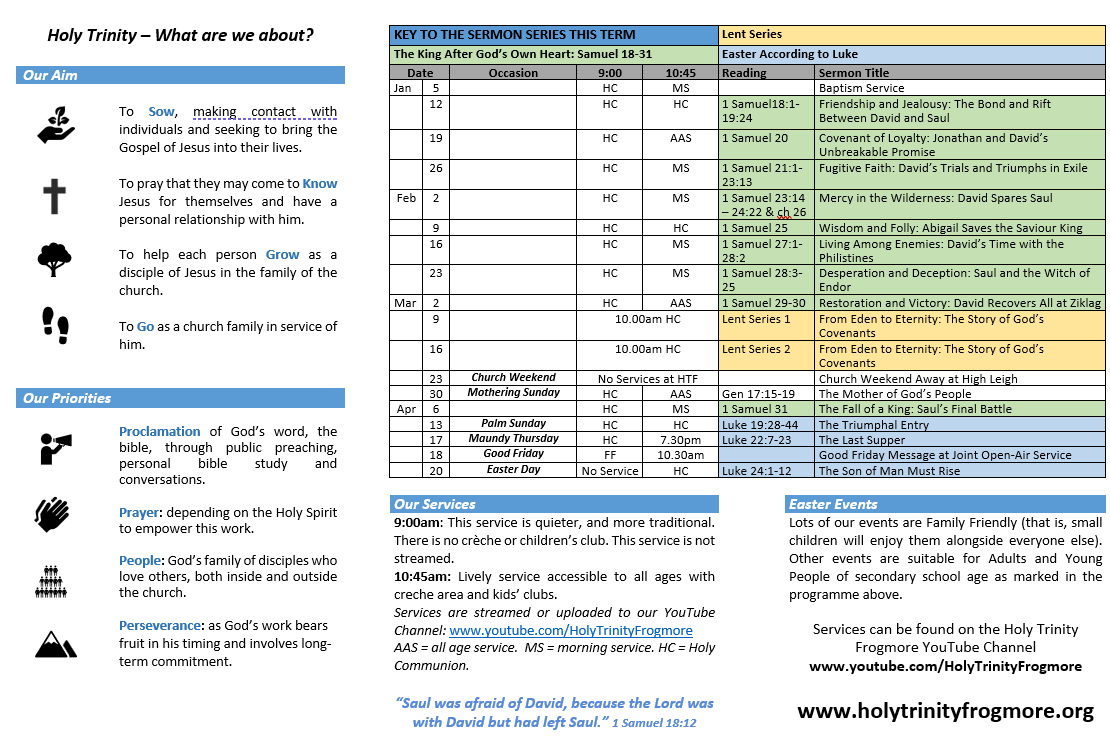 Holy Trinity – What are we about?

Our Aim

To Sow, making contact with individuals and seeking to bring the Gospel of Jesus into their lives.

To pray that they may come to Know Jesus for themselves and have a personal relationship with him.

To help each person Grow as a disciple of Jesus in the family of the church.

To Go as a church family in service of him.

Our Priorities

Proclamation of God's word, the bible, through public preaching, personal bible study and conversations.

Prayer: depending on the Holy Spirit to empower this work.

People: God's family of disciples who love others, both inside and outside the church.

Perseverance: as God's work bears fruit in his timing and involves long-term commitment.

| KEY TO THE SERMON SERIES THIS TERM | | | | | Lent Series | |
|---|---|---|---|---|---|---|
| The King After God's Own Heart: Samuel 18-31 | | | | | Easter According to Luke | |
| Date | | Occasion | 9:00 | 10:45 | Reading | Sermon Title |
| Jan | 5 | | HC | MS | | Baptism Service |
| | 12 | | HC | HC | 1 Samuel18:1-19:24 | Friendship and Jealousy: The Bond and Rift Between David and Saul |
| | 19 | | HC | AAS | 1 Samuel 20 | Covenant of Loyalty: Jonathan and David's Unbreakable Promise |
| | 26 | | HC | MS | 1 Samuel 21:1-23:13 | Fugitive Faith: David's Trials and Triumphs in Exile |
| Feb | 2 | | HC | MS | 1 Samuel 23:14 – 24:22 & ch 26 | Mercy in the Wilderness: David Spares Saul |
| | 9 | | HC | HC | 1 Samuel 25 | Wisdom and Folly: Abigail Saves the Saviour King |
| | 16 | | HC | MS | 1 Samuel 27:1-28:2 | Living Among Enemies: David's Time with the Philistines |
| | 23 | | HC | MS | 1 Samuel 28:3-25 | Desperation and Deception: Saul and the Witch of Endor |
| Mar | 2 | | HC | AAS | 1 Samuel 29-30 | Restoration and Victory: David Recovers All at Ziklag |
| | 9 | | 10.00am HC | | Lent Series 1 | From Eden to Eternity: The Story of God's Covenants |
| | 16 | | 10.00am HC | | Lent Series 2 | From Eden to Eternity: The Story of God's Covenants |
| | 23 | Church Weekend | No Services at HTF | | | Church Weekend Away at High Leigh |
| | 30 | Mothering Sunday | HC | AAS | Gen 17:15-19 | The Mother of God's People |
| Apr | 6 | | HC | MS | 1 Samuel 31 | The Fall of a King: Saul's Final Battle |
| | 13 | Palm Sunday | HC | HC | Luke 19:28-44 | The Triumphal Entry |
| | 17 | Maundy Thursday | HC | 7.30pm | Luke 22:7-23 | The Last Supper |
| | 18 | Good Friday | FF | 10.30am | | Good Friday Message at Joint Open-Air Service |
| | 20 | Easter Day | No Service | HC | Luke 24:1-12 | The Son of Man Must Rise |

Our Services

9:00am: This service is quieter, and more traditional. There is no crèche or children's club. This service is not streamed.

10:45am: Lively service accessible to all ages with creche area and kids' clubs.

Services are streamed or uploaded to our YouTube Channel: www.youtube.com/HolyTrinityFrogmore

AAS = all age service. MS = morning service. HC = Holy Communion.

"Saul was afraid of David, because the Lord was with David but had left Saul." 1 Samuel 18:12

Easter Events

Lots of our events are Family Friendly (that is, small children will enjoy them alongside everyone else). Other events are suitable for Adults and Young People of secondary school age as marked in the programme above.

Services can be found on the Holy Trinity Frogmore YouTube Channel
www.youtube.com/HolyTrinityFrogmore

www.holytrinityfrogmore.org